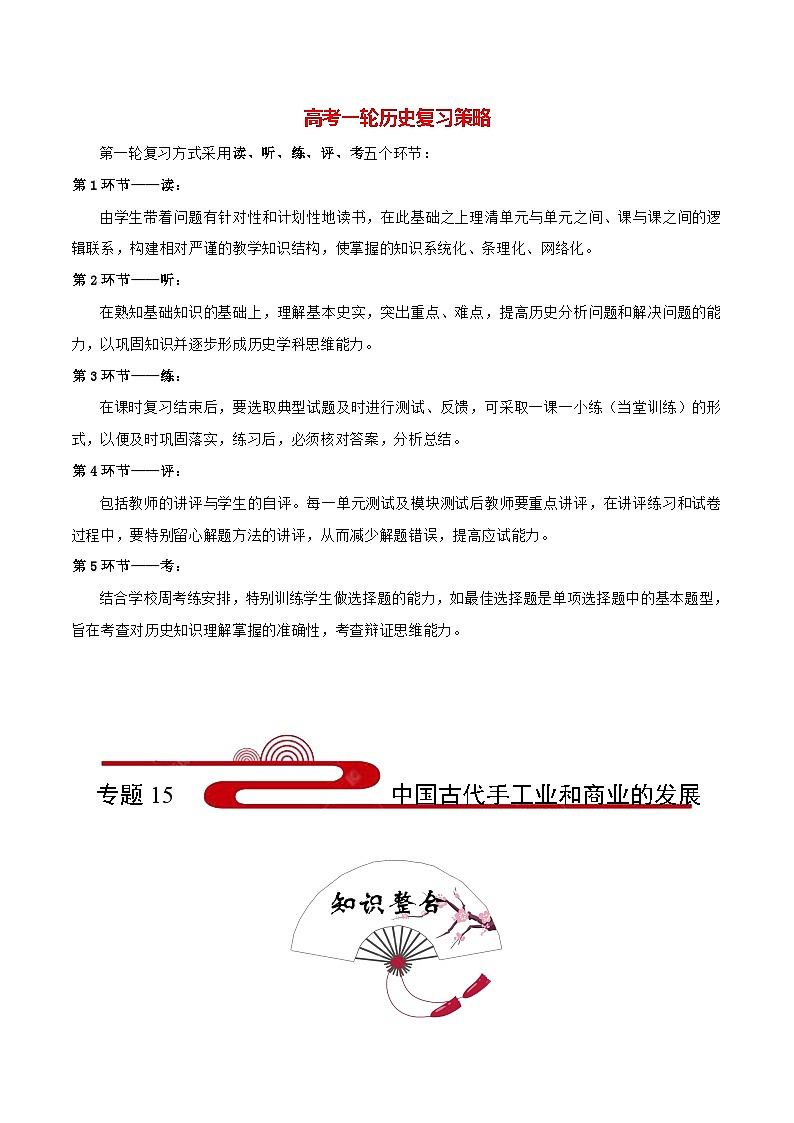 高考一轮历史复习策略

第一轮复习方式采用读、听、练、评、考五个环节：

第 1 环节——读：

由学生带着问题有针对性和计划性地读书，在此基础之上理清单元与单元之间、课与课之间的逻辑联系，构建相对严谨的教学知识结构，使掌握的知识系统化、条理化、网络化。

第 2 环节——听：

在熟知基础知识的基础上，理解基本史实，突出重点、难点，提高历史分析问题和解决问题的能力，以巩固知识并逐步形成历史学科思维能力。

第 3 环节——练：

在课时复习结束后，要选取典型试题及时进行测试、反馈，可采取一课一小练（当堂训练）的形式，以便及时巩固落实，练习后，必须核对答案，分析总结。

第 4 环节——评：

包括教师的讲评与学生的自评。每一单元测试及模块测试后教师要重点讲评，在讲评练习和试卷过程中，要特别留心解题方法的讲评，从而减少解题错误，提高应试能力。

第 5 环节——考：

结合学校周考练安排，特别训练学生做选择题的能力，如最佳选择题是单项选择题中的基本题型，旨在考查对历史知识理解掌握的准确性，考查辩证思维能力。

专题 15 中国古代手工业和商业的发展

知识整合